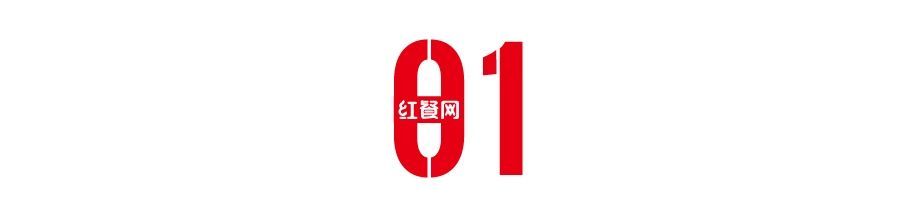 01

红餐网